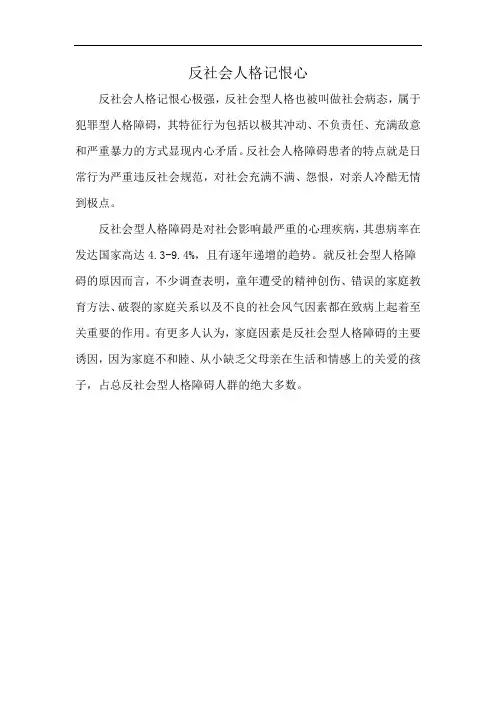 反社会人格记恨心

反社会人格记恨心极强，反社会型人格也被叫做社会病态，属于犯罪型人格障碍，其特征行为包括以极其冲动、不负责任、充满敌意和严重暴力的方式显现内心矛盾。反社会人格障碍患者的特点就是日常行为严重违反社会规范，对社会充满不满、怨恨，对亲人冷酷无情到极点。

反社会型人格障碍是对社会影响最严重的心理疾病，其患病率在发达国家高达 4.3-9.4%，且有逐年递增的趋势。就反社会型人格障碍的原因而言，不少调查表明，童年遭受的精神创伤、错误的家庭教育方法、破裂的家庭关系以及不良的社会风气因素都在致病上起着至关重要的作用。有更多人认为，家庭因素是反社会型人格障碍的主要诱因，因为家庭不和睦、从小缺乏父母亲在生活和情感上的关爱的孩子，占总反社会型人格障碍人群的绝大多数。